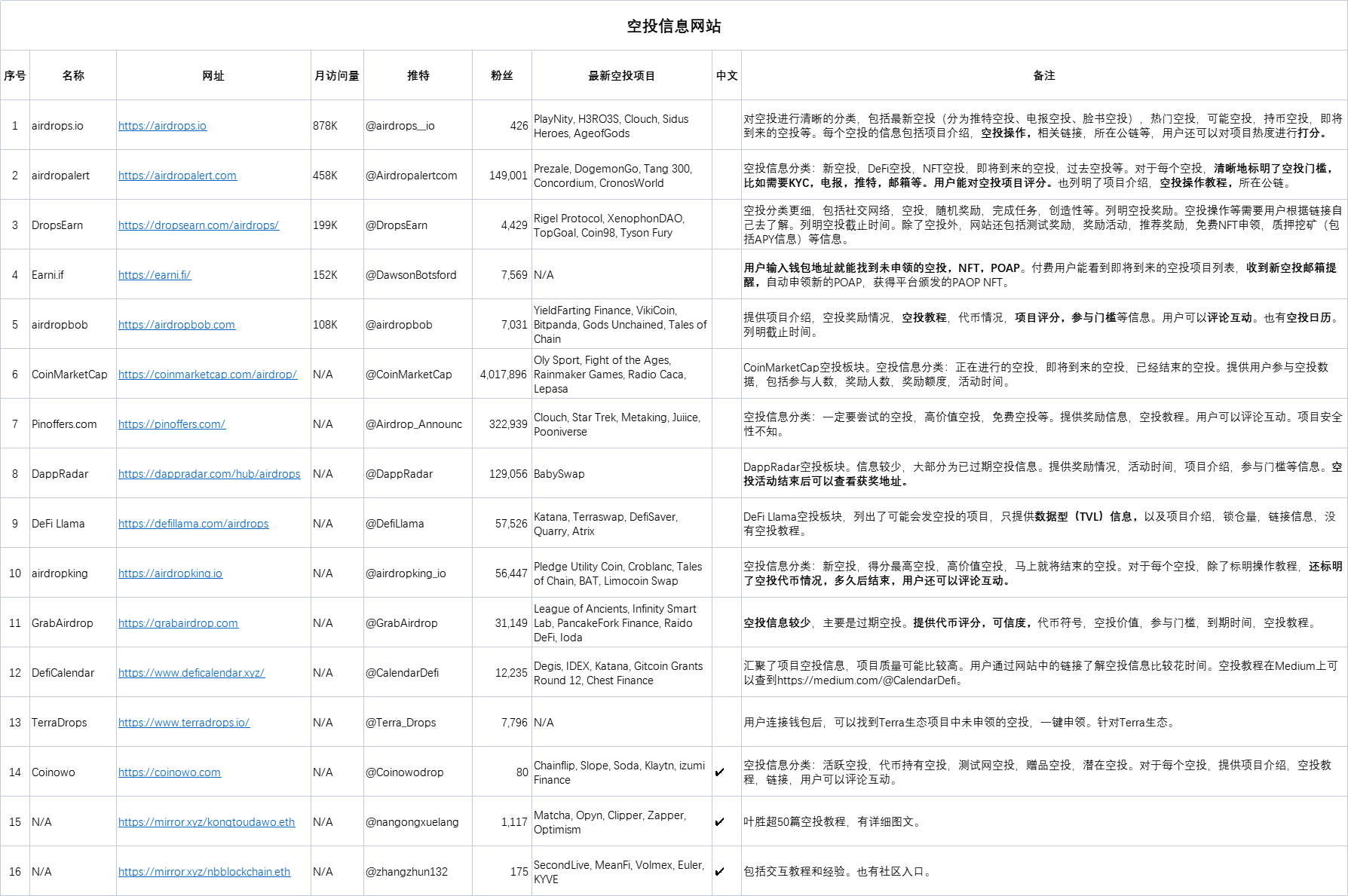 空投信息网站

| 序号 | 名称 | 网址 | 月访问量 | 推特 | 粉丝 | 最新空投项目 | 中文 | 备注 |
|---|---|---|---|---|---|---|---|---|
| 1 | airdrops.io | https://airdrops.io | 878K | @airdrops_io | 426 | PlayNity, H3RO3S, Clouch, Sidus Heroes, AgeofGods | | 对空投进行清晰的分类，包括最新空投（分为推特空投、电报空投、脸书空投），热门空投，可能空投，持币空投，即将到来的空投等。每个空投的信息包括项目介绍，空投操作，相关链接，所在公链等，用户还可以对项目热度进行打分。 |
| 2 | airdropalert | https://airdropalert.com | 458K | @Airdropalertcom | 149,001 | Prezale, DogemonGo, Tang 300, Concordium, CronosWorld | | 空投信息分类：新空投，DeFi空投，NFT空投，即将到来的空投，过去空投等。对于每个空投，清晰地标明了空投门槛，比如需要KYC，电报，推特，邮箱等。用户能对空投项目评分。也列明了项目介绍，空投操作教程，所在公链。 |
| 3 | DropsEarn | https://dropsearn.com/airdrops/ | 199K | @DropsEarn | 4,429 | Rigel Protocol, XenophonDAO, TopGoal, Coin98, Tyson Fury | | 空投分类更细，包括社交网络，空投，随机奖励，完成任务，创造性等。列明空投奖励。空投操作等需要用户根据链接自己去了解。列明空投截止时间。除了空投外，网站还包括测试奖励，奖励活动，推荐奖励，免费NFT申领，质押挖矿（包括APY信息）等信息。 |
| 4 | Earni.if | https://earni.fi/ | 152K | @DawsonBotsford | 7,569 | N/A | | 用户输入钱包地址就能找到未申领的空投，NFT，POAP。付费用户能看到即将到来的空投项目列表，收到新空投邮箱提醒，自动申领新的POAP，获得平台颁发的PAOP NFT。 |
| 5 | airdropbob | https://airdropbob.com | 108K | @airdropbob | 7,031 | YieldFarting Finance, VikiCoin, Bitpanda, Gods Unchained, Tales of Chain | | 提供项目介绍，空投奖励情况，空投教程，代币情况，项目评分，参与门槛等信息。用户可以评论互动。也有空投日历。列明截止时间。 |
| 6 | CoinMarketCap | https://coinmarketcap.com/airdrop/ | N/A | @CoinMarketCap | 4,017,896 | Oly Sport, Fight of the Ages, Rainmaker Games, Radio Caca, Lepasa | | CoinMarketCap空投板块。空投信息分类：正在进行的空投，即将到来的空投，已经结束的空投。提供用户参与空投数据，包括参与人数，奖励人数，奖励额度，活动时间。 |
| 7 | Pinoffers.com | https://pinoffers.com/ | N/A | @Airdrop_Announc | 322,939 | Clouch, Star Trek, Metaking, Juiice, Pooniverse | | 空投信息分类：一定要尝试的空投，高价值空投，免费空投等。提供奖励信息，空投教程。用户可以评论互动。项目安全性不知。 |
| 8 | DappRadar | https://dappradar.com/hub/airdrops | N/A | @DappRadar | 129,056 | BabySwap | | DappRadar空投板块。信息较少，大部分为已过期空投信息。提供奖励情况，活动时间，项目介绍，参与门槛等信息。空投活动结束后可以查看获奖地址。 |
| 9 | DeFi Llama | https://defillama.com/airdrops | N/A | @DefiLlama | 57,526 | Katana, Terraswap, DefiSaver, Quarry, Atrix | | DeFi Llama空投板块，列出了可能会发空投的项目，只提供数据型（TVL）信息，以及项目介绍，锁仓量，链接信息，没有空投教程。 |
| 10 | airdropking | https://airdropking.io | N/A | @airdropking_io | 56,447 | Pledge Utility Coin, Croblanc, Tales of Chain, BAT, Limocoin Swap | | 空投信息分类：新空投，得分最高空投，高价值空投，马上就将结束的空投。对于每个空投，除了标明操作教程，还标明了空投代币情况，多久后结束，用户还可以评论互动。 |
| 11 | GrabAirdrop | https://grabairdrop.com | N/A | @GrabAirdrop | 31,149 | League of Ancients, Infinity Smart Lab, PancakeFork Finance, Raido DeFi, Ioda | | 空投信息较少，主要是过期空投。提供代币评分，可信度，代币符号，空投价值，参与门槛，到期时间，空投教程。 |
| 12 | DefiCalendar | https://www.deficalendar.xyz/ | N/A | @CalendarDefi | 12,235 | Degis, IDEX, Katana, Gitcoin Grants Round 12, Chest Finance | | 汇聚了项目空投信息，项目质量可能比较高。用户通过网站中的链接了解空投信息比较花时间。空投教程在Medium上可以查到https://medium.com/@CalendarDefi。 |
| 13 | TerraDrops | https://www.terradrops.io/ | N/A | @Terra_Drops | 7,796 | N/A | | 用户连接钱包后，可以找到Terra生态项目中未申领的空投，一键申领。针对Terra生态。 |
| 14 | Coinowo | https://coinowo.com | N/A | @Coinowodrop | 80 | Chainflip, Slope, Soda, Klaytn, izumi Finance | ✔ | 空投信息分类：活跃空投，代币持有空投，测试网空投，赠品空投，潜在空投。对于每个空投，提供项目介绍，空投教程，链接，用户可以评论互动。 |
| 15 | N/A | https://mirror.xyz/kongtoudawo.eth | N/A | @nangongxuelang | 1,117 | Matcha, Opyn, Clipper, Zapper, Optimism | ✔ | 叶胜超50篇空投教程，有详细图文。 |
| 16 | N/A | https://mirror.xyz/nbblockchain.eth | N/A | @zhangzhun132 | 175 | SecondLive, MeanFi, Volmex, Euler, KYVE | ✔ | 包括交互教程和经验。也有社区入口。 |